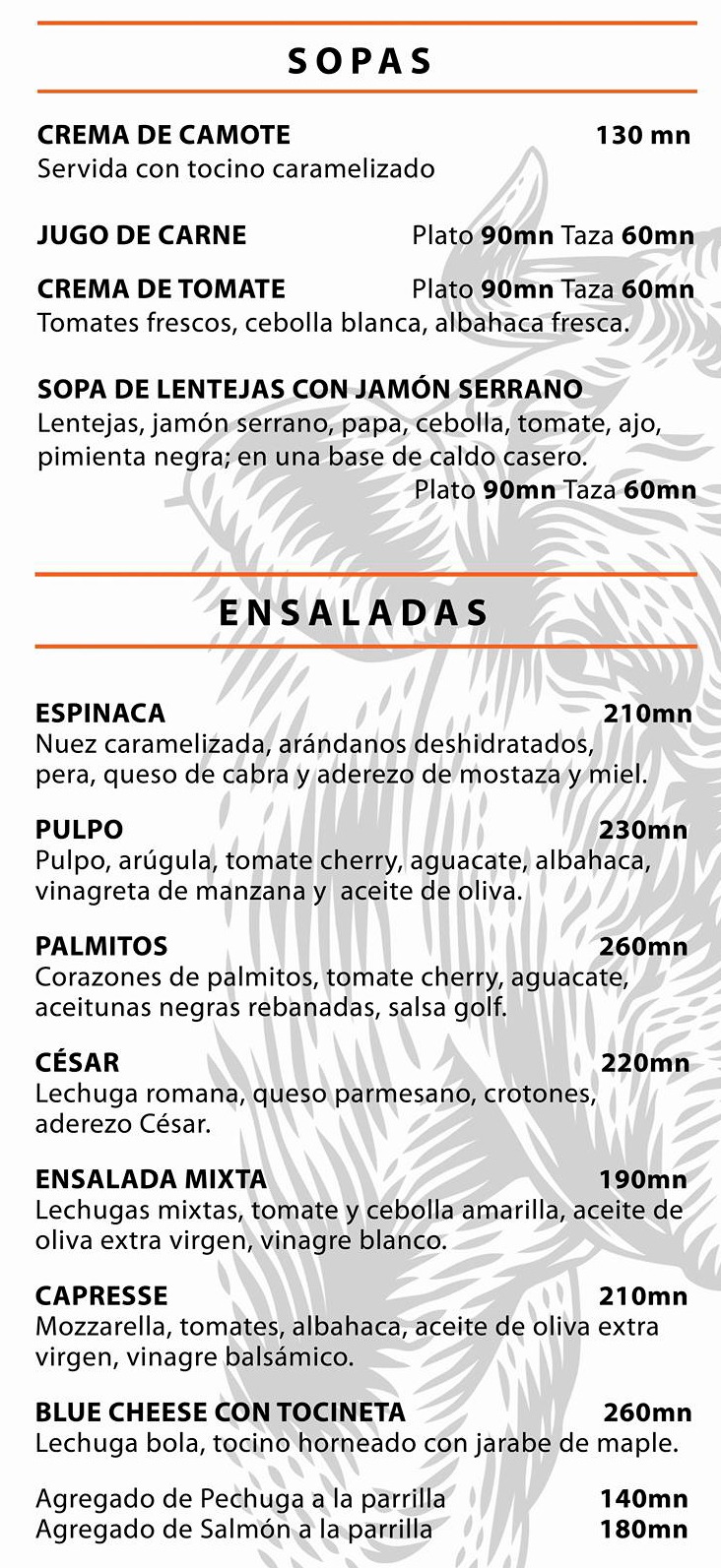 SOPAS

CREMA DE CAMOTE 130 mn
Servida con tocino caramelizado

JUGO DE CARNE Plato 90mn Taza 60mn

CREMA DE TOMATE Plato 90mn Taza 60mn
Tomates frescos, cebolla blanca, albahaca fresca.

SOPA DE LENTEJAS CON JAMÓN SERRANO
Lentejas, jamón serrano, papa, cebolla, tomate, ajo, pimienta negra; en una base de caldo casero.
Plato 90mn Taza 60mn

ENSALADAS

ESPINACA 210mn
Nuez caramelizada, arándanos deshidratados, pera, queso de cabra y aderezo de mostaza y miel.

PULPO 230mn
Pulpo, arúgula, tomate cherry, aguacate, albahaca, vinagreta de manzana y aceite de oliva.

PALMITOS 260mn
Corazones de palmitos, tomate cherry, aguacate, aceitunas negras rebanadas, salsa golf.

CÉSAR 220mn
Lechuga romana, queso parmesano, crotones, aderezo César.

ENSALADA MIXTA 190mn
Lechugas mixtas, tomate y cebolla amarilla, aceite de oliva extra virgen, vinagre blanco.

CAPRESSE 210mn
Mozzarella, tomates, albahaca, aceite de oliva extra virgen, vinagre balsámico.

BLUE CHEESE CON TOCINETA 260mn
Lechuga bola, tocino horneado con jarabe de maple.

Agregado de Pechuga a la parrilla 140mn
Agregado de Salmón a la parrilla 180mn